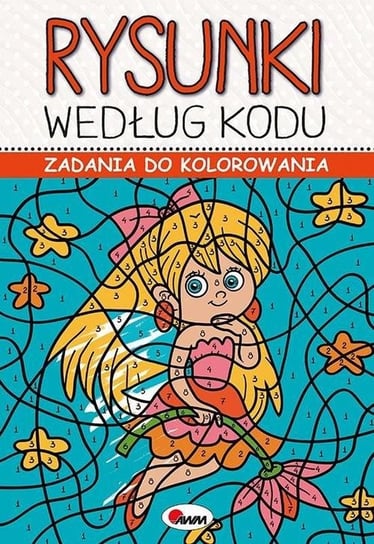 RYSUNKI
WEDŁUG KODU

ZADANIA DO KOLOROWANIA

AWM